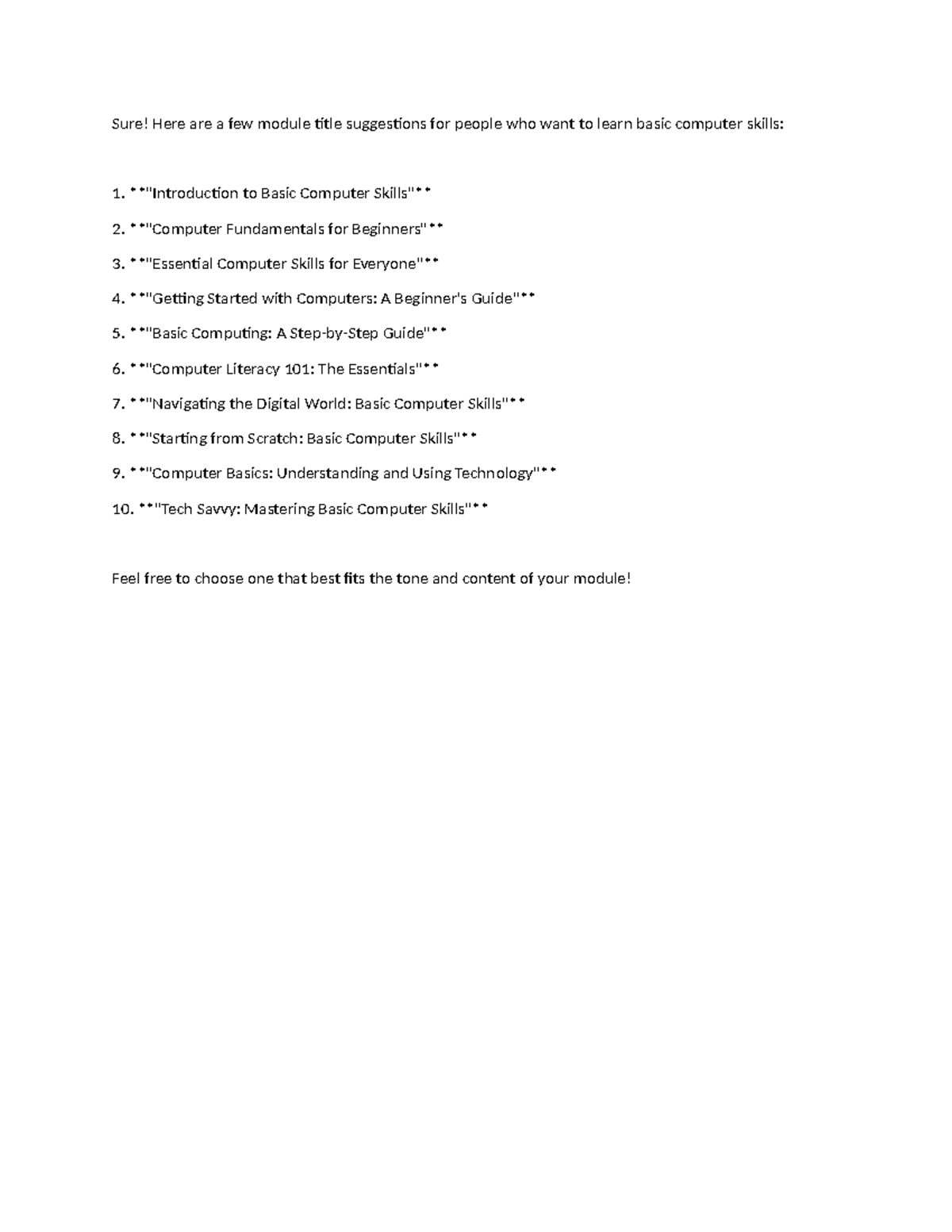 Sure! Here are a few module title suggestions for people who want to learn basic computer skills:

1. **"Introduction to Basic Computer Skills"**

2. **"Computer Fundamentals for Beginners"**

3. **"Essential Computer Skills for Everyone"**

4. **"Getting Started with Computers: A Beginner's Guide"**

5. **"Basic Computing: A Step-by-Step Guide"**

6. **"Computer Literacy 101: The Essentials"**

7. **"Navigating the Digital World: Basic Computer Skills"**

8. **"Starting from Scratch: Basic Computer Skills"**

9. **"Computer Basics: Understanding and Using Technology"**

10. **"Tech Savvy: Mastering Basic Computer Skills"**

Feel free to choose one that best fits the tone and content of your module!